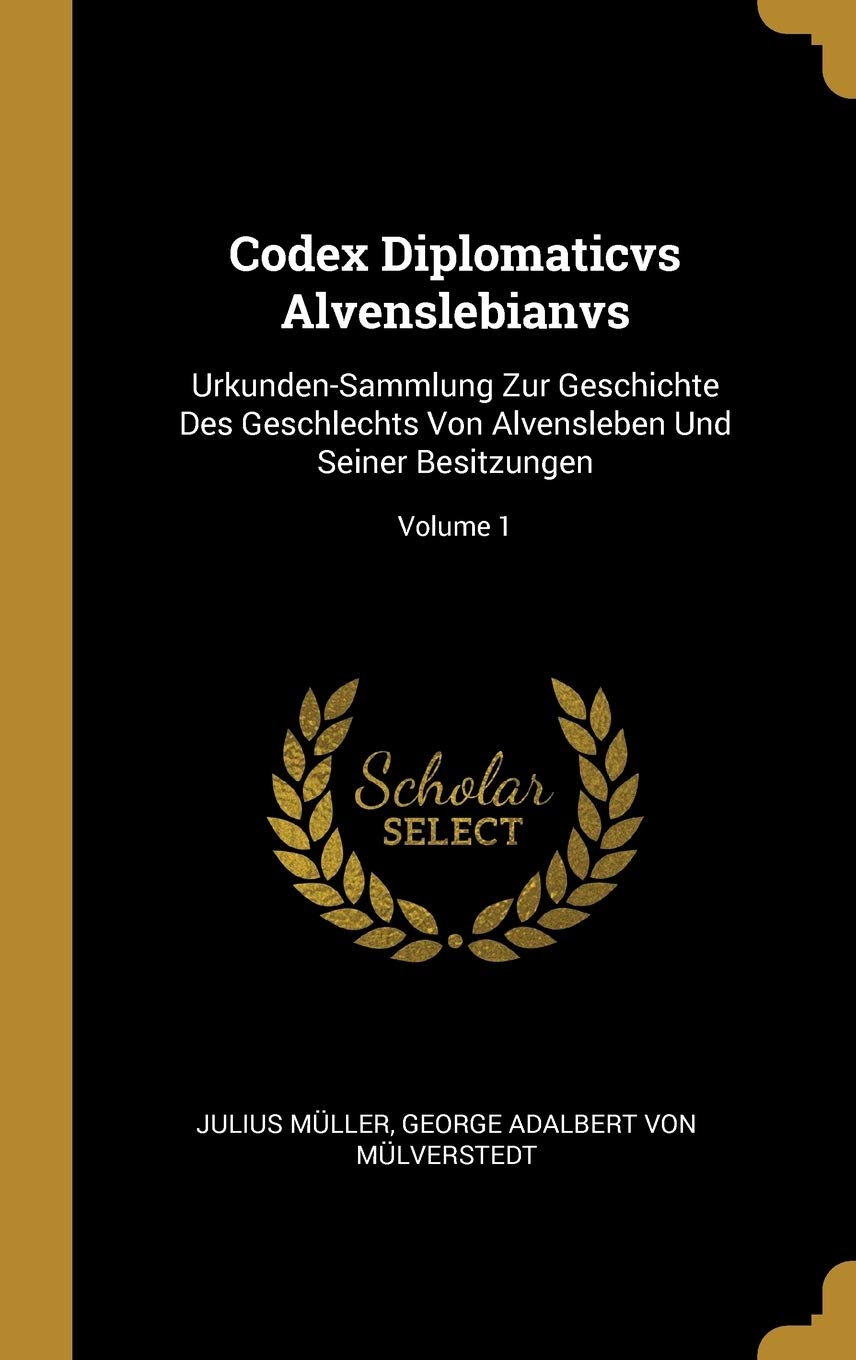 Codex Diplomaticvs Alvenslebianvs

Urkunden-Sammlung Zur Geschichte Des Geschlechts Von Alvensleben Und Seiner Besitzungen

Volume 1

Scholar SELECT

JULIUS MÜLLER, GEORGE ADALBERT VON MÜLVERSTEDT